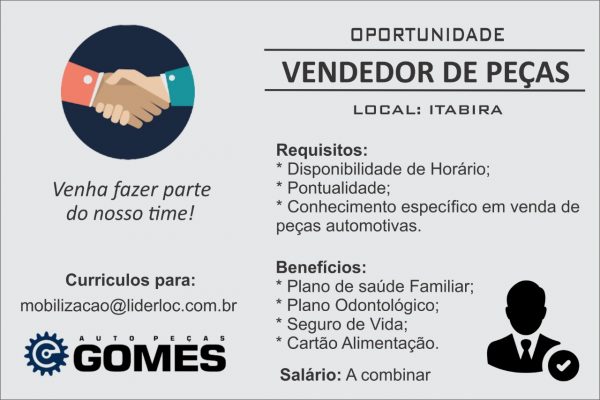 Venha fazer parte do nosso time!

Curriculos para:
mobilizacao@liderloc.com.br

AUTO PEÇAS
GOMES

OPORTUNIDADE
VENDEDOR DE PEÇAS
LOCAL: ITABIRA

Requisitos:
* Disponibilidade de Horário;
* Pontualidade;
* Conhecimento específico em venda de peças automotivas.

Benefícios:
* Plano de saúde Familiar;
* Plano Odontológico;
* Seguro de Vida;
* Cartão Alimentação.

Salário: A combinar